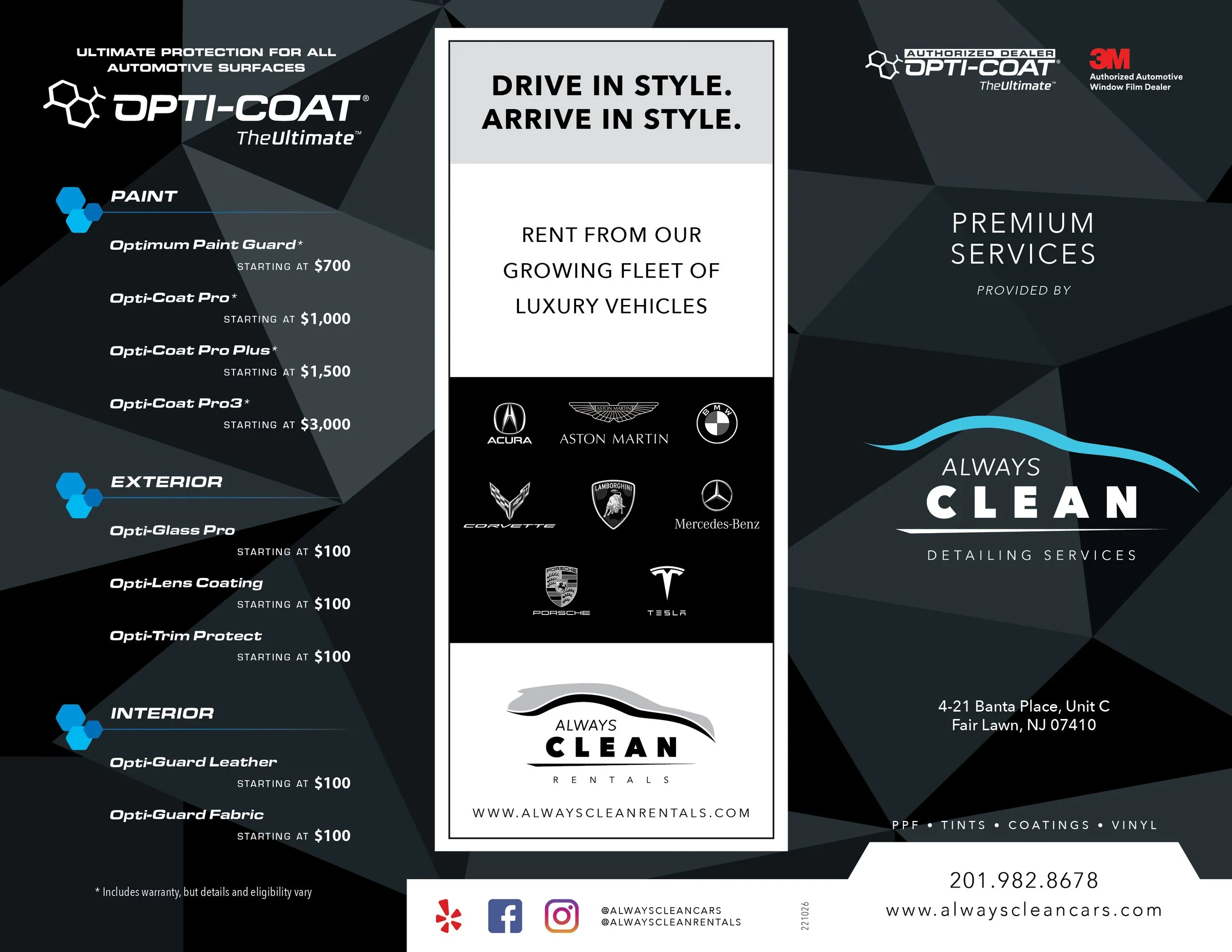 ULTIMATE PROTECTION FOR ALL AUTOMOTIVE SURFACES

OPTI-COAT®
TheUltimate™

PAINT

Optimum Paint Guard*
STARTING AT $700

Opti-Coat Pro*
STARTING AT $1,000

Opti-Coat Pro Plus*
STARTING AT $1,500

Opti-Coat Pro3*
STARTING AT $3,000

EXTERIOR

Opti-Glass Pro
STARTING AT $100

Opti-Lens Coating
STARTING AT $100

Opti-Trim Protect
STARTING AT $100

INTERIOR

Opti-Guard Leather
STARTING AT $100

Opti-Guard Fabric
STARTING AT $100

* Includes warranty, but details and eligibility vary

DRIVE IN STYLE.
ARRIVE IN STYLE.

RENT FROM OUR GROWING FLEET OF LUXURY VEHICLES

ACURA
ASTON MARTIN
BMW
CORVETTE
LAMBORGHINI
Mercedes-Benz
PORSCHE
TESLA

ALWAYS
CLEAN
RENTALS

WWW.ALWAYSCLEANRENTALS.COM

@ALWAYSCLEANCARS
@ALWAYSCLEANRENTALS

221026

AUTHORIZED DEALER
OPTI-COAT®
TheUltimate™

3M
Authorized Automotive Window Film Dealer

PREMIUM SERVICES

PROVIDED BY

ALWAYS
CLEAN
DETAILING SERVICES

4-21 Banta Place, Unit C
Fair Lawn, NJ 07410

PPF • TINTS • COATINGS • VINYL

201.982.8678
www.alwayscleancars.com